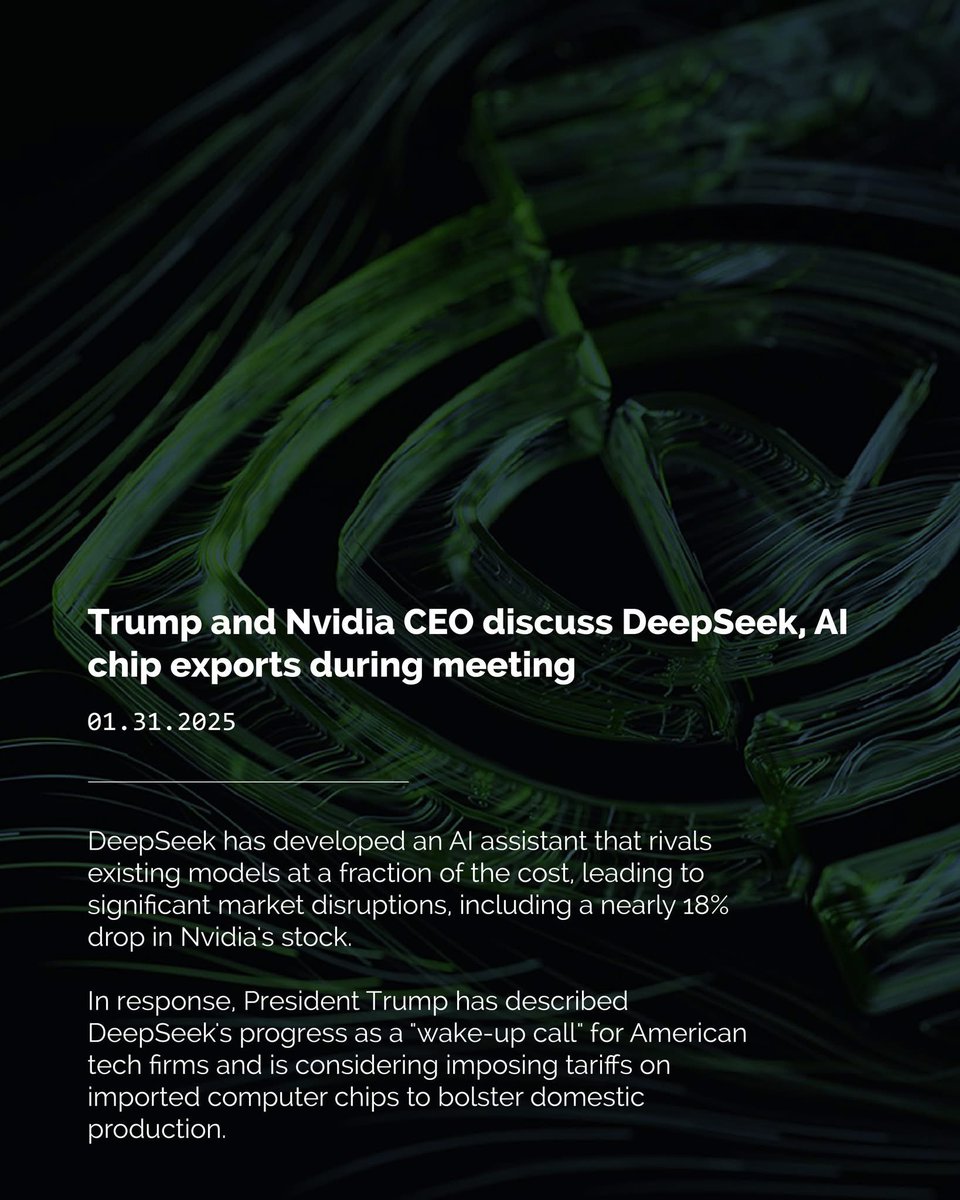 Trump and Nvidia CEO discuss DeepSeek, AI chip exports during meeting

01.31.2025

DeepSeek has developed an AI assistant that rivals existing models at a fraction of the cost, leading to significant market disruptions, including a nearly 18% drop in Nvidia's stock.

In response, President Trump has described DeepSeek's progress as a "wake-up call" for American tech firms and is considering imposing tariffs on imported computer chips to bolster domestic production.